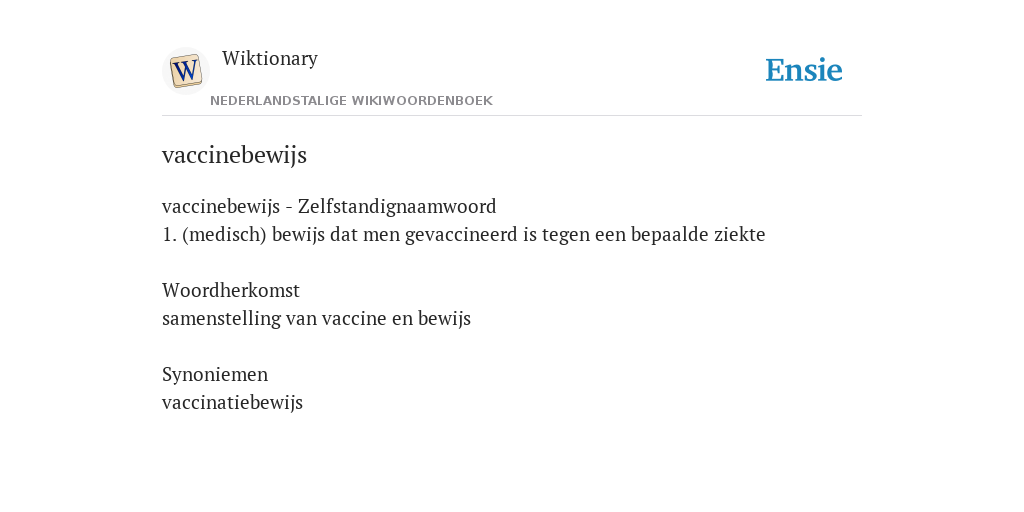 W

Wiktionary

NEDERLANDSTALIGE WIKIWOORDENBOEK

Ensie

vaccinebewijs

vaccinebewijs - Zelfstandignaamwoord
1. (medisch) bewijs dat men gevaccineerd is tegen een bepaalde ziekte

Woordherkomst
samenstelling van vaccine en bewijs

Synoniemen
vaccinatiebewijs